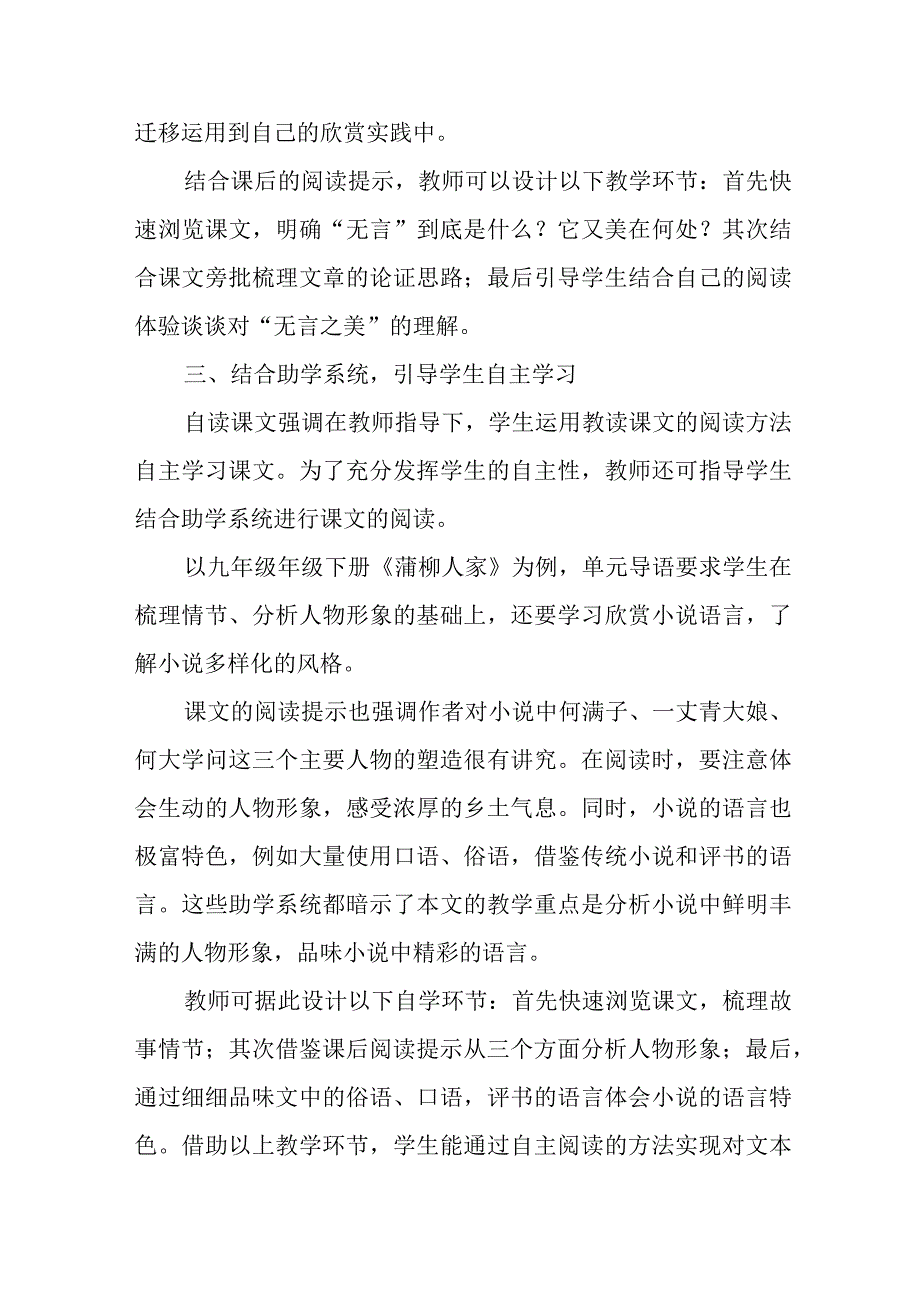 迁移运用到自己的欣赏实践中。

结合课后的阅读提示，教师可以设计以下教学环节：首先快速浏览课文，明确“无言”到底是什么？它又美在何处？其次结合课文旁批梳理文章的论证思路；最后引导学生结合自己的阅读体验谈谈对“无言之美”的理解。

三、结合助学系统，引导学生自主学习

自读课文强调在教师指导下，学生运用教读课文的阅读方法自主学习课文。为了充分发挥学生的自主性，教师还可指导学生结合助学系统进行课文的阅读。

以九年级年级下册《蒲柳人家》为例，单元导语要求学生在梳理情节、分析人物形象的基础上，还要学习欣赏小说语言，了解小说多样化的风格。

课文的阅读提示也强调作者对小说中何满子、一丈青大娘、何大学问这三个主要人物的塑造很有讲究。在阅读时，要注意体会生动的人物形象，感受浓厚的乡土气息。同时，小说的语言也极富特色，例如大量使用口语、俗语，借鉴传统小说和评书的语言。这些助学系统都暗示了本文的教学重点是分析小说中鲜明丰满的人物形象，品味小说中精彩的语言。

教师可据此设计以下自学环节：首先快速浏览课文，梳理故事情节；其次借鉴课后阅读提示从三个方面分析人物形象；最后，通过细细品味文中的俗语、口语，评书的语言体会小说的语言特色。借助以上教学环节，学生能通过自主阅读的方法实现对文本